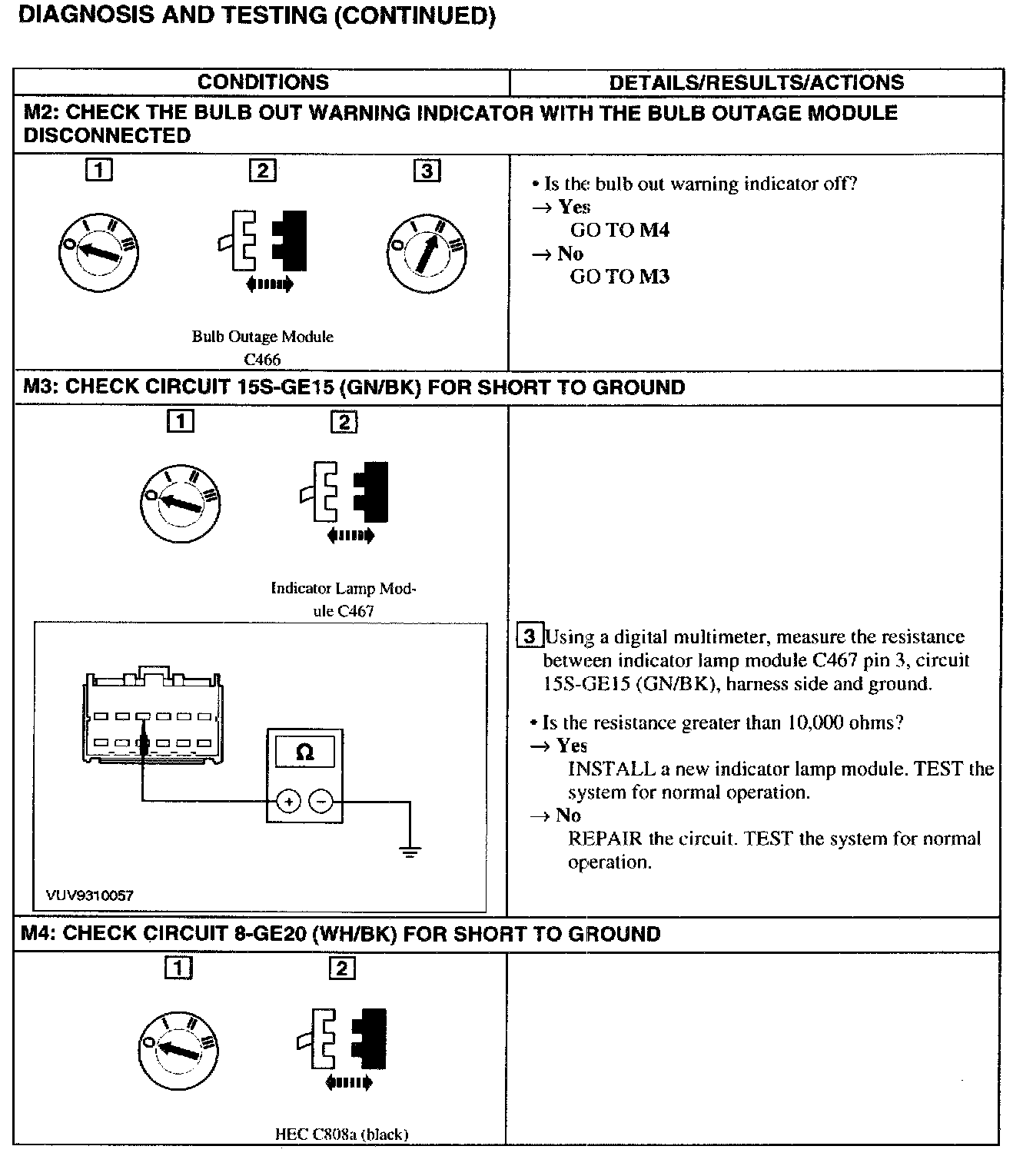 DIAGNOSIS AND TESTING (CONTINUED)

| CONDITIONS | DETAILS/RESULTS/ACTIONS |
|---|---|
| M2: CHECK THE BULB OUT WARNING INDICATOR WITH THE BULB OUTAGE MODULE DISCONNECTED | |
| 1 2 3 O I II III O I II III Bulb Outage Module C466 | • Is the bulb out warning indicator off? → Yes GO TO M4 → No GO TO M3 |
| M3: CHECK CIRCUIT 15S-GE15 (GN/BK) FOR SHORT TO GROUND | |
| 1 2 O I II III Indicator Lamp Module C467 Ω + − VUV9310057 | 3 Using a digital multimeter, measure the resistance between indicator lamp module C467 pin 3, circuit 15S-GE15 (GN/BK), harness side and ground. • Is the resistance greater than 10,000 ohms? → Yes INSTALL a new indicator lamp module. TEST the system for normal operation. → No REPAIR the circuit. TEST the system for normal operation. |
| M4: CHECK CIRCUIT 8-GE20 (WH/BK) FOR SHORT TO GROUND | |
| 1 2 O I II III HEC C808a (black) | |